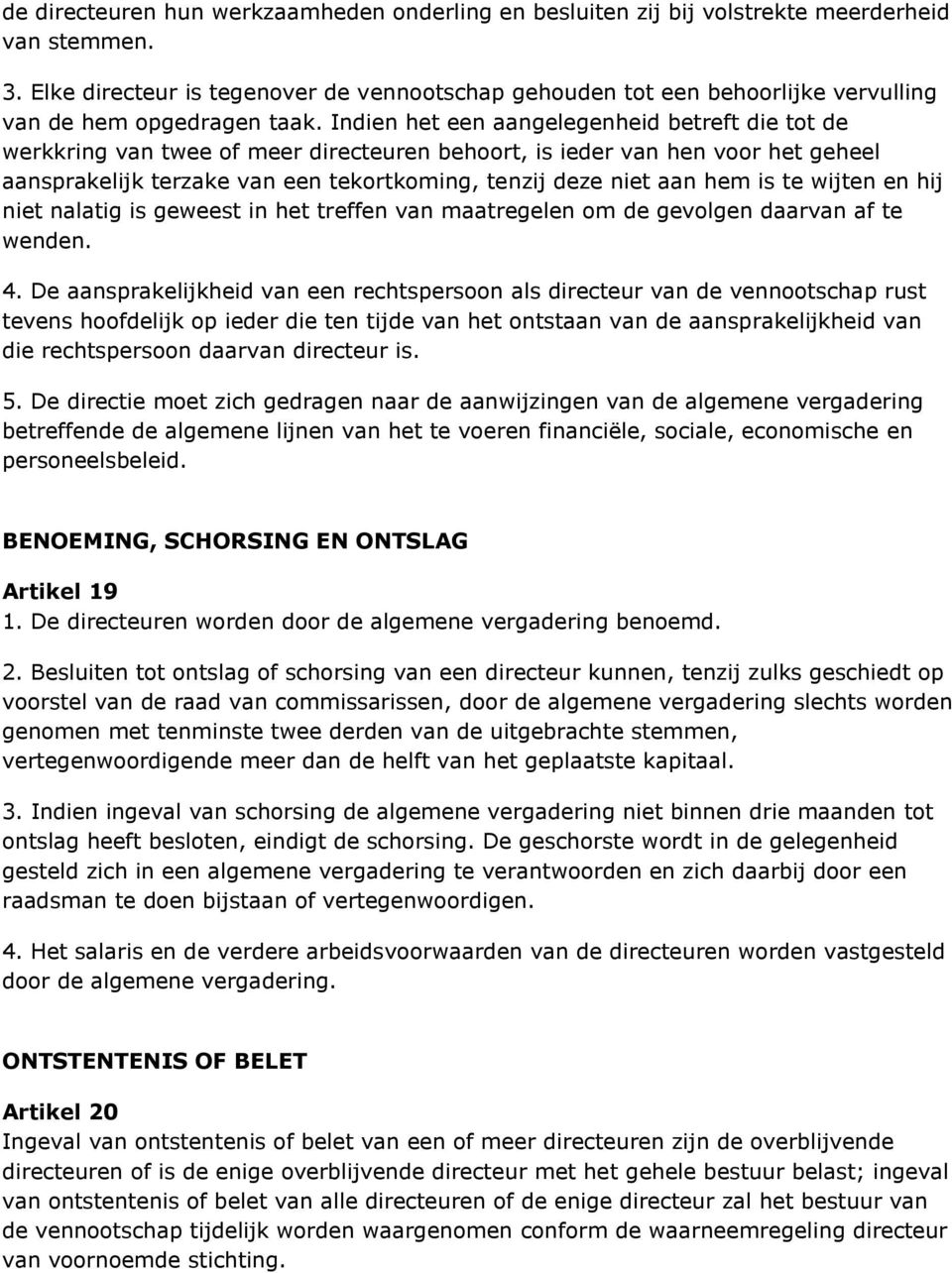 de directeuren hun werkzaamheden onderling en besluiten zij bij volstrekte meerderheid van stemmen.

3. Elke directeur is tegenover de vennootschap gehouden tot een behoorlijke vervulling van de hem opgedragen taak. Indien het een aangelegenheid betreft die tot de werkkring van twee of meer directeuren behoort, is ieder van hen voor het geheel aansprakelijk terzake van een tekortkoming, tenzij deze niet aan hem is te wijten en hij niet nalatig is geweest in het treffen van maatregelen om de gevolgen daarvan af te wenden.

4. De aansprakelijkheid van een rechtspersoon als directeur van de vennootschap rust tevens hoofdelijk op ieder die ten tijde van het ontstaan van de aansprakelijkheid van die rechtspersoon daarvan directeur is.

5. De directie moet zich gedragen naar de aanwijzingen van de algemene vergadering betreffende de algemene lijnen van het te voeren financiële, sociale, economische en personeelsbeleid.

BENOEMING, SCHORSING EN ONTSLAG

Artikel 19
1. De directeuren worden door de algemene vergadering benoemd.

2. Besluiten tot ontslag of schorsing van een directeur kunnen, tenzij zulks geschiedt op voorstel van de raad van commissarissen, door de algemene vergadering slechts worden genomen met tenminste twee derden van de uitgebrachte stemmen, vertegenwoordigende meer dan de helft van het geplaatste kapitaal.

3. Indien ingeval van schorsing de algemene vergadering niet binnen drie maanden tot ontslag heeft besloten, eindigt de schorsing. De geschorste wordt in de gelegenheid gesteld zich in een algemene vergadering te verantwoorden en zich daarbij door een raadsman te doen bijstaan of vertegenwoordigen.

4. Het salaris en de verdere arbeidsvoorwaarden van de directeuren worden vastgesteld door de algemene vergadering.

ONTSTENTENIS OF BELET

Artikel 20
Ingeval van ontstentenis of belet van een of meer directeuren zijn de overblijvende directeuren of is de enige overblijvende directeur met het gehele bestuur belast; ingeval van ontstentenis of belet van alle directeuren of de enige directeur zal het bestuur van de vennootschap tijdelijk worden waargenomen conform de waarneemregeling directeur van voornoemde stichting.